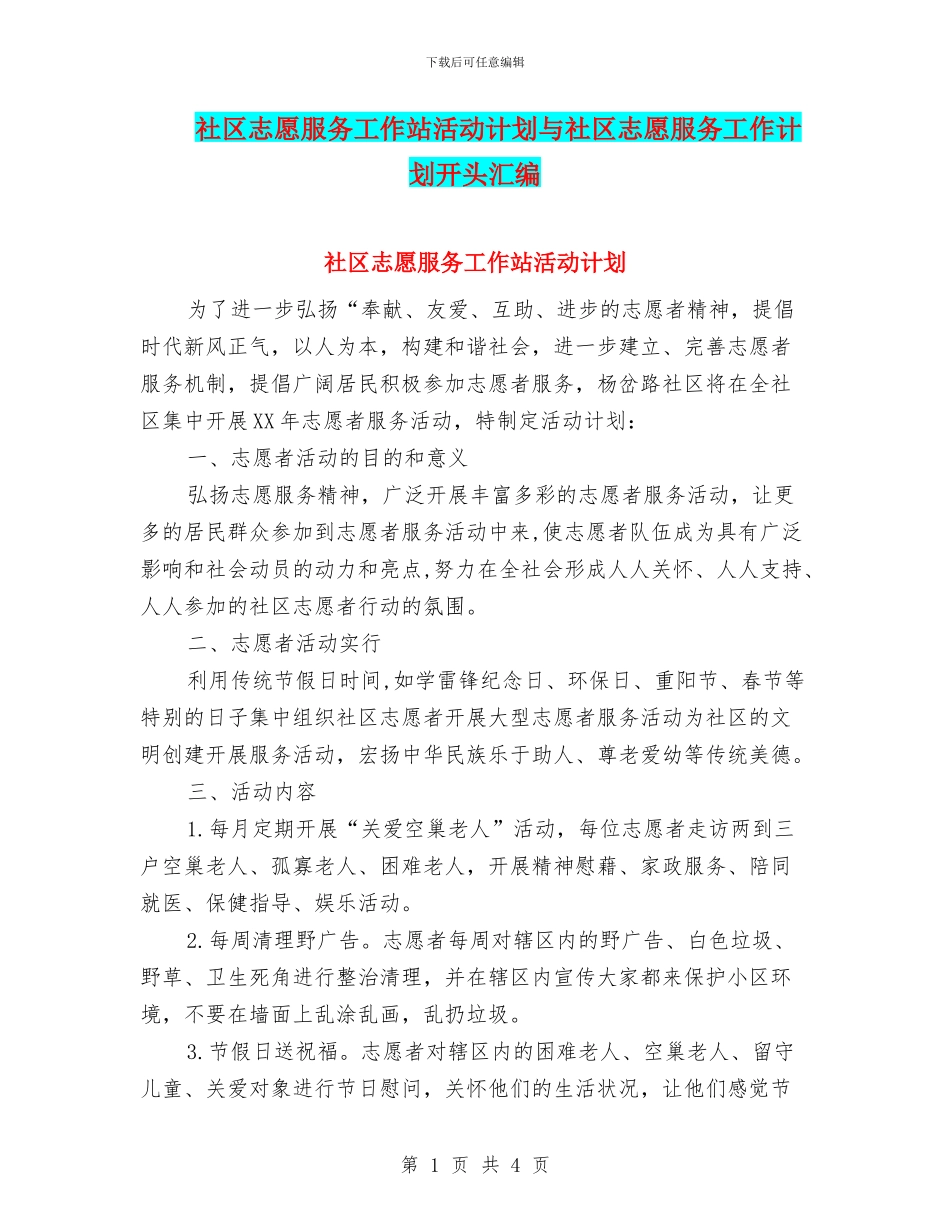 下载后可任意编辑

社区志愿服务工作站活动计划与社区志愿服务工作计划开头汇编

社区志愿服务工作站活动计划

为了进一步弘扬“奉献、友爱、互助、进步的志愿者精神，提倡时代新风正气，以人为本，构建和谐社会，进一步建立、完善志愿者服务机制，提倡广阔居民积极参加志愿者服务，杨岔路社区将在全社区集中开展XX年志愿者服务活动，特制定活动计划：

一、志愿者活动的目的和意义

弘扬志愿服务精神，广泛开展丰富多彩的志愿者服务活动，让更多的居民群众参加到志愿者服务活动中来,使志愿者队伍成为具有广泛影响和社会动员的动力和亮点,努力在全社会形成人人关怀、人人支持、人人参加的社区志愿者行动的氛围。

二、志愿者活动实行

利用传统节假日时间,如学雷锋纪念日、环保日、重阳节、春节等特别的日子集中组织社区志愿者开展大型志愿者服务活动为社区的文明创建开展服务活动，宏扬中华民族乐于助人、尊老爱幼等传统美德。

三、活动内容

1.每月定期开展“关爱空巢老人”活动，每位志愿者走访两到三户空巢老人、孤寡老人、困难老人，开展精神慰藉、家政服务、陪同就医、保健指导、娱乐活动。

2.每周清理野广告。志愿者每周对辖区内的野广告、白色垃圾、野草、卫生死角进行整治清理，并在辖区内宣传大家都来保护小区环境，不要在墙面上乱涂乱画，乱扔垃圾。

3.节假日送祝福。志愿者对辖区内的困难老人、空巢老人、留守儿童、关爱对象进行节日慰问，关怀他们的生活状况，让他们感觉节

第 1 页 共 4 页